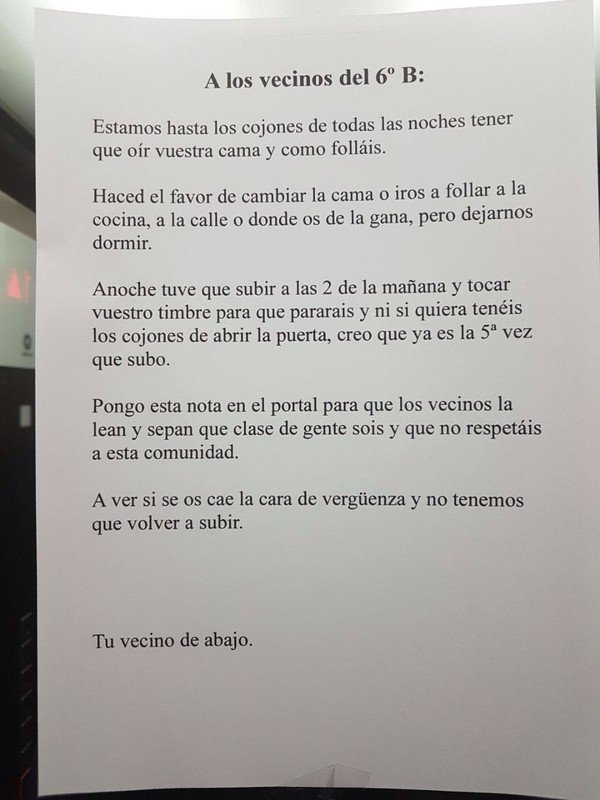 A los vecinos del 6º B:

Estamos hasta los cojones de todas las noches tener que oír vuestra cama y como folláis.

Haced el favor de cambiar la cama o iros a follar a la cocina, a la calle o donde os de la gana, pero dejarnos dormir.

Anoche tuve que subir a las 2 de la mañana y tocar vuestro timbre para que pararais y ni si quiera tenéis los cojones de abrir la puerta, creo que ya es la 5ª vez que subo.

Pongo esta nota en el portal para que los vecinos la lean y sepan que clase de gente sois y que no respetáis a esta comunidad.

A ver si se os cae la cara de vergüenza y no tenemos que volver a subir.

Tu vecino de abajo.